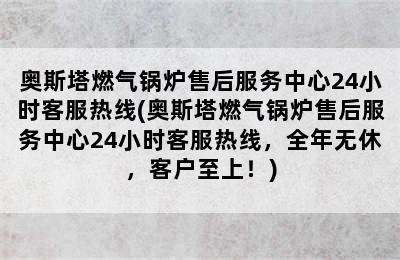 奥斯塔燃气锅炉售后服务中心24小时客服热线(奥斯塔燃气锅炉售后服务中心24小时客服热线，全年无休，客户至上！)